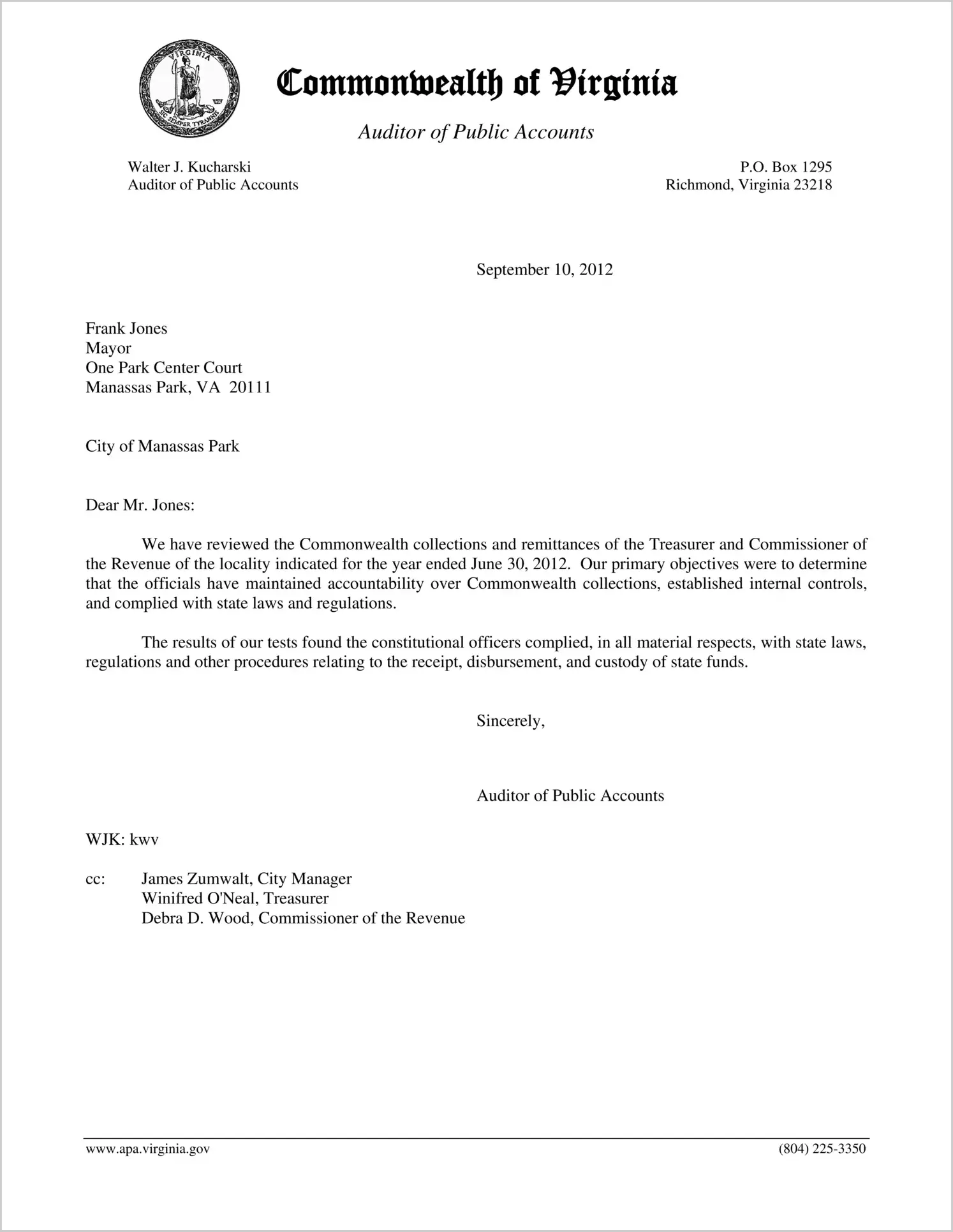 VIRGINIA
SIC SEMPER TYRANNIS

Commonwealth of Virginia

Auditor of Public Accounts

Walter J. Kucharski
Auditor of Public Accounts

P.O. Box 1295
Richmond, Virginia 23218

September 10, 2012

Frank Jones
Mayor
One Park Center Court
Manassas Park, VA 20111

City of Manassas Park

Dear Mr. Jones:

We have reviewed the Commonwealth collections and remittances of the Treasurer and Commissioner of the Revenue of the locality indicated for the year ended June 30, 2012. Our primary objectives were to determine that the officials have maintained accountability over Commonwealth collections, established internal controls, and complied with state laws and regulations.

The results of our tests found the constitutional officers complied, in all material respects, with state laws, regulations and other procedures relating to the receipt, disbursement, and custody of state funds.

Sincerely,

Auditor of Public Accounts

WJK: kwv

cc: James Zumwalt, City Manager
Winifred O'Neal, Treasurer
Debra D. Wood, Commissioner of the Revenue

www.apa.virginia.gov

(804) 225-3350